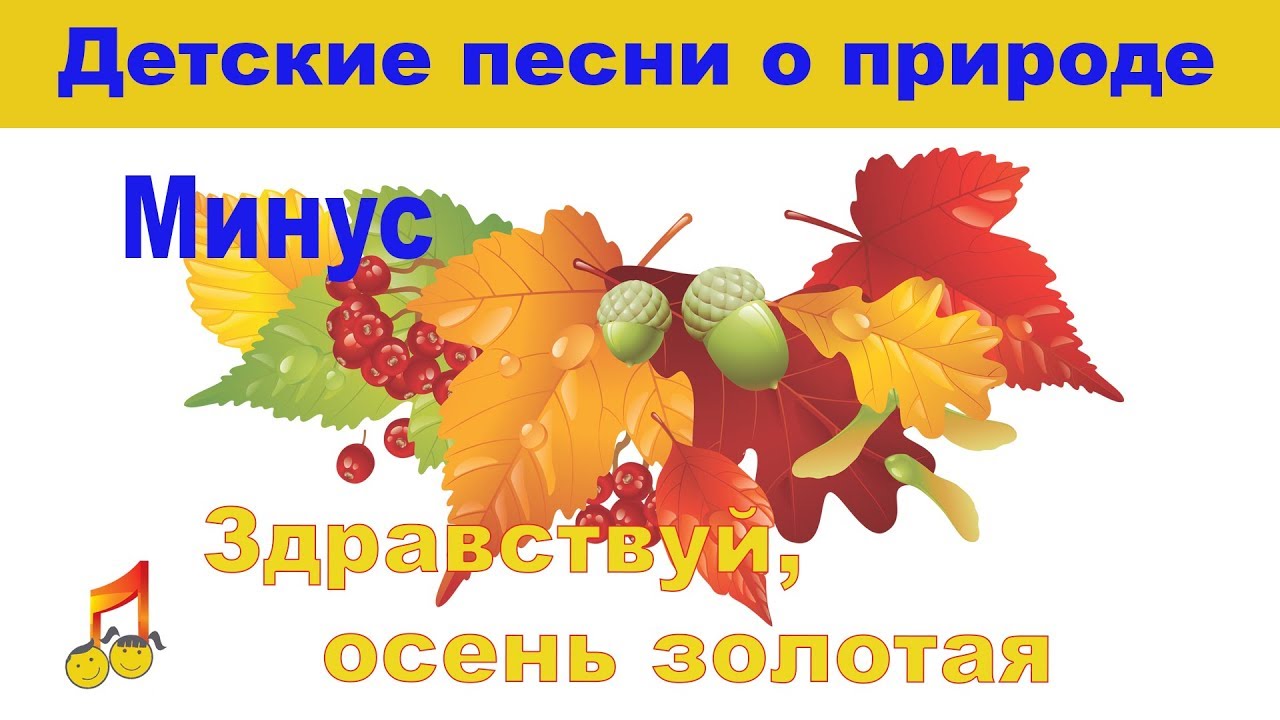 Детские песни о природе

Минус

Здравствуй,
осень золотая